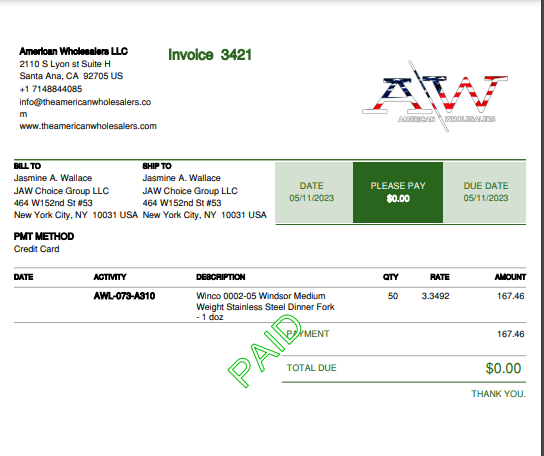 American Wholesalers LLC
2110 S Lyon st Suite H
Santa Ana, CA 92705 US
+1 7148844085
info@theamericanwholesalers.com
www.theamericanwholesalers.com

Invoice 3421

AW
AMERICAN WHOLESALERS

BILL TO
Jasmine A. Wallace
JAW Choice Group LLC
464 W152nd St #53
New York City, NY 10031 USA

SHIP TO
Jasmine A. Wallace
JAW Choice Group LLC
464 W152nd St #53
New York City, NY 10031 USA

DATE
05/11/2023

PLEASE PAY
$0.00

DUE DATE
05/11/2023

PMT METHOD
Credit Card

| DATE | ACTIVITY | DESCRIPTION | QTY | RATE | AMOUNT |
|---|---|---|---|---|---|
| | AWL-073-A310 | Winco 0002-05 Windsor Medium Weight Stainless Steel Dinner Fork - 1 doz | 50 | 3.3492 | 167.46 |

PAYMENT 167.46

TOTAL DUE $0.00

THANK YOU.

PAID